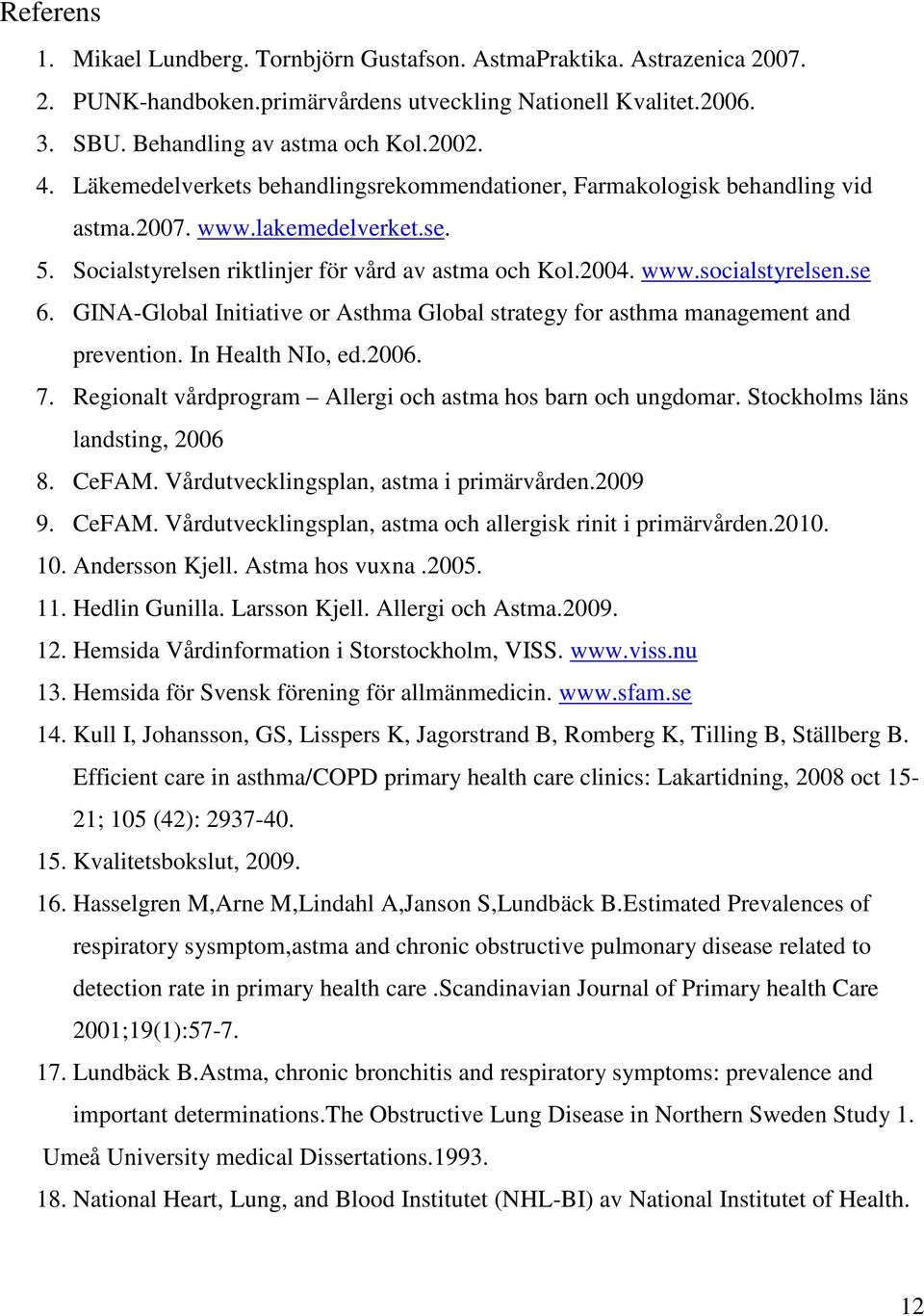 Referens

1. Mikael Lundberg. Tornbjörn Gustafson. AstmaPraktika. Astrazenica 2007.
2. PUNK-handboken.primärvårdens utveckling Nationell Kvalitet.2006.
3. SBU. Behandling av astma och Kol.2002.
4. Läkemedelverkets behandlingsrekommendationer, Farmakologisk behandling vid astma.2007. www.lakemedelverket.se.
5. Socialstyrelsen riktlinjer för vård av astma och Kol.2004. www.socialstyrelsen.se
6. GINA-Global Initiative or Asthma Global strategy for asthma management and prevention. In Health NIo, ed.2006.
7. Regionalt vårdprogram – Allergi och astma hos barn och ungdomar. Stockholms läns landsting, 2006
8. CeFAM. Vårdutvecklingsplan, astma i primärvården.2009
9. CeFAM. Vårdutvecklingsplan, astma och allergisk rinit i primärvården.2010.
10. Andersson Kjell. Astma hos vuxna .2005.
11. Hedlin Gunilla. Larsson Kjell. Allergi och Astma.2009.
12. Hemsida Vårdinformation i Storstockholm, VISS. www.viss.nu
13. Hemsida för Svensk förening för allmänmedicin. www.sfam.se
14. Kull I, Johansson, GS, Lisspers K, Jagorstrand B, Romberg K, Tilling B, Ställberg B. Efficient care in asthma/COPD primary health care clinics: Lakartidning, 2008 oct 15-21; 105 (42): 2937-40.
15. Kvalitetsbokslut, 2009.
16. Hasselgren M,Arne M,Lindahl A,Janson S,Lundbäck B.Estimated Prevalences of respiratory sysmptom,astma and chronic obstructive pulmonary disease related to detection rate in primary health care .Scandinavian Journal of Primary health Care 2001;19(1):57-7.
17. Lundbäck B.Astma, chronic bronchitis and respiratory symptoms: prevalence and important determinations.The Obstructive Lung Disease in Northern Sweden Study 1. Umeå University medical Dissertations.1993.
18. National Heart, Lung, and Blood Institutet (NHL-BI) av National Institutet of Health.

12